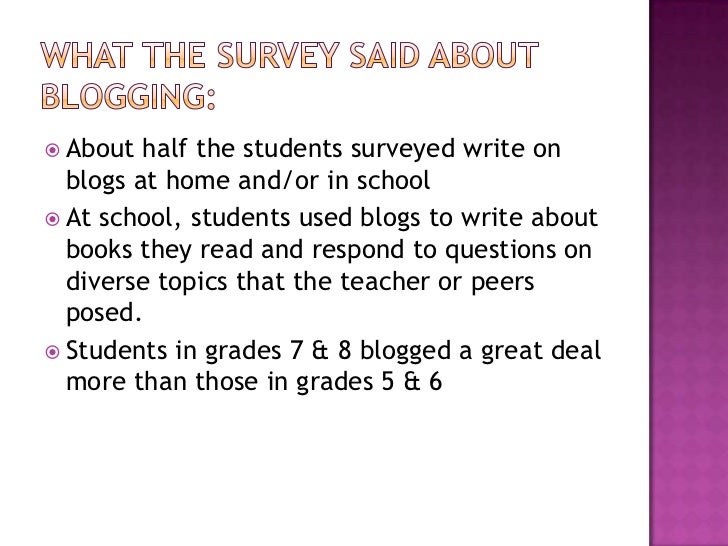 WHAT THE SURVEY SAID ABOUT BLOGGING:

About half the students surveyed write on blogs at home and/or in school

At school, students used blogs to write about books they read and respond to questions on diverse topics that the teacher or peers posed.

Students in grades 7 & 8 blogged a great deal more than those in grades 5 & 6